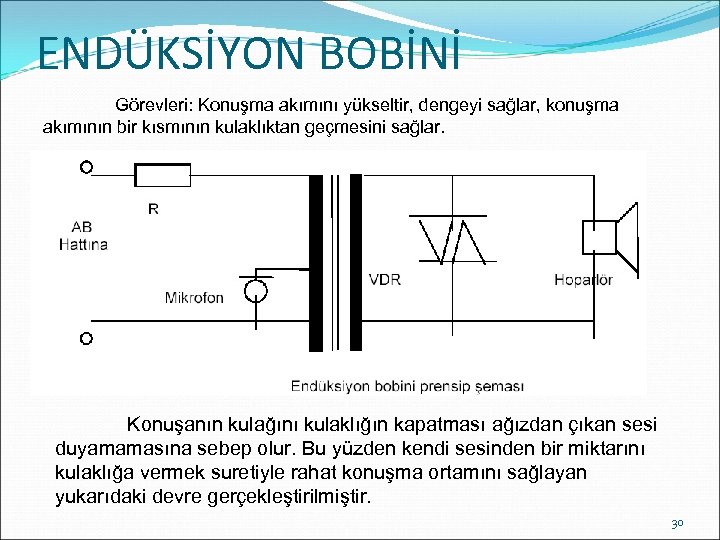 ENDÜKSİYON BOBİNİ

Görevleri: Konuşma akımını yükseltir, dengeyi sağlar, konuşma akımının bir kısmının kulaklıktan geçmesini sağlar.

R

AB Hattına

Mikrofon

VDR

Hoparlör

Endüksiyon bobini prensip şeması

Konuşanın kulağını kulaklığın kapatması ağızdan çıkan sesi duyamamasına sebep olur. Bu yüzden kendi sesinden bir miktarını kulaklığa vermek suretiyle rahat konuşma ortamını sağlayan yukarıdaki devre gerçekleştirilmiştir.

30